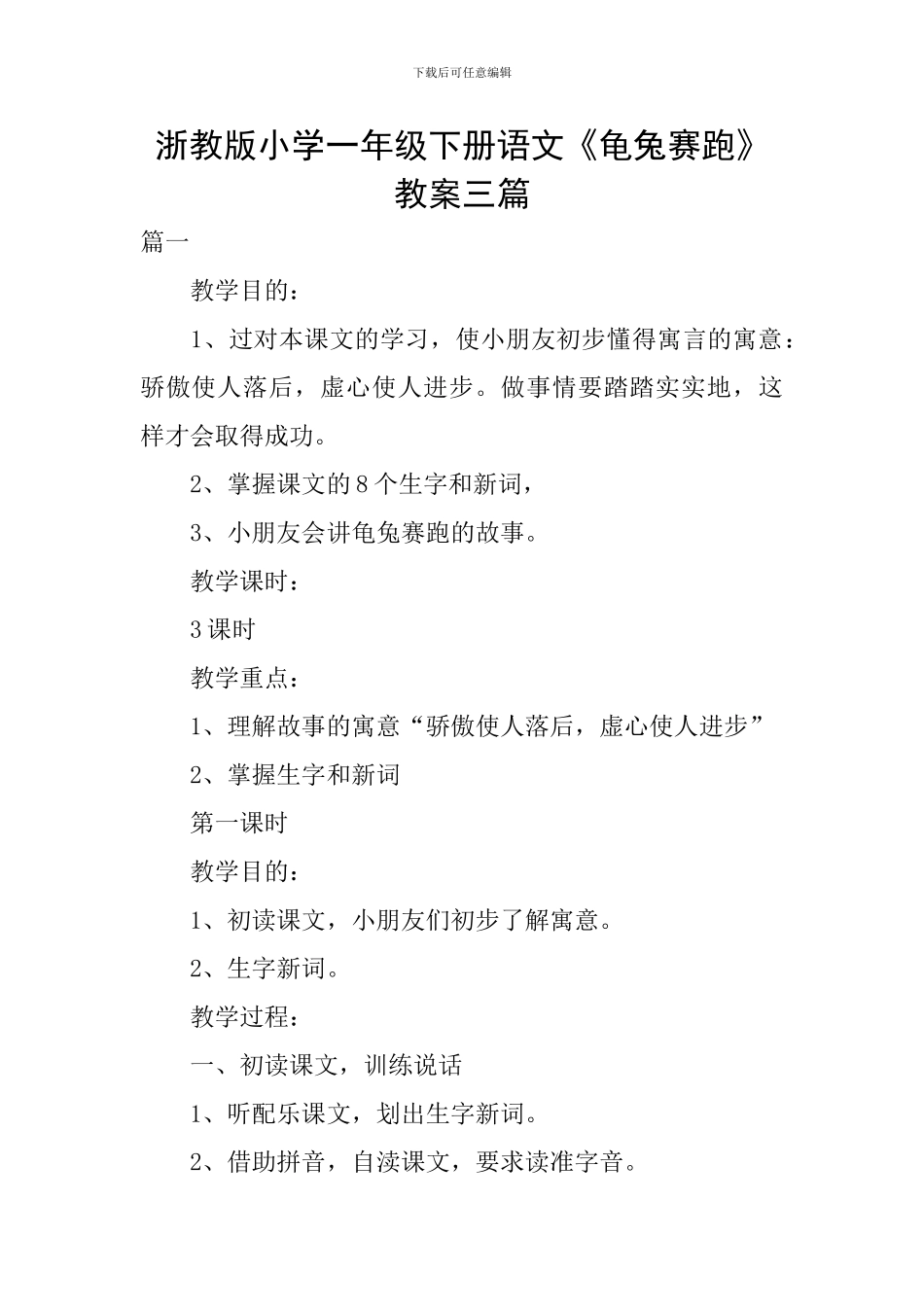 下载后可任意编辑

浙教版小学一年级下册语文《龟兔赛跑》教案三篇

篇一

教学目的：

1、过对本课文的学习，使小朋友初步懂得寓言的寓意：骄傲使人落后，虚心使人进步。做事情要踏踏实实地，这样才会取得成功。

2、掌握课文的8个生字和新词，

3、小朋友会讲龟兔赛跑的故事。

教学课时：

3课时

教学重点：

1、理解故事的寓意“骄傲使人落后，虚心使人进步”

2、掌握生字和新词

第一课时

教学目的：

1、初读课文，小朋友们初步了解寓意。

2、生字新词。

教学过程：

一、初读课文，训练说话

1、听配乐课文，划出生字新词。

2、借助拼音，自渎课文，要求读准字音。